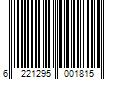 6 221295 001815